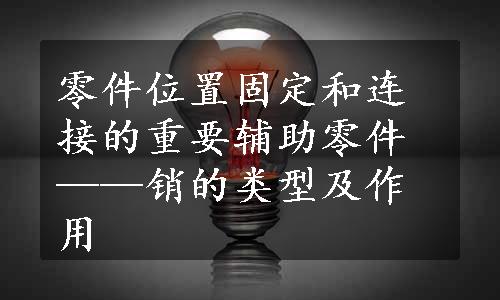 零件位置固定和连接的重要辅助零件——销的类型及作用